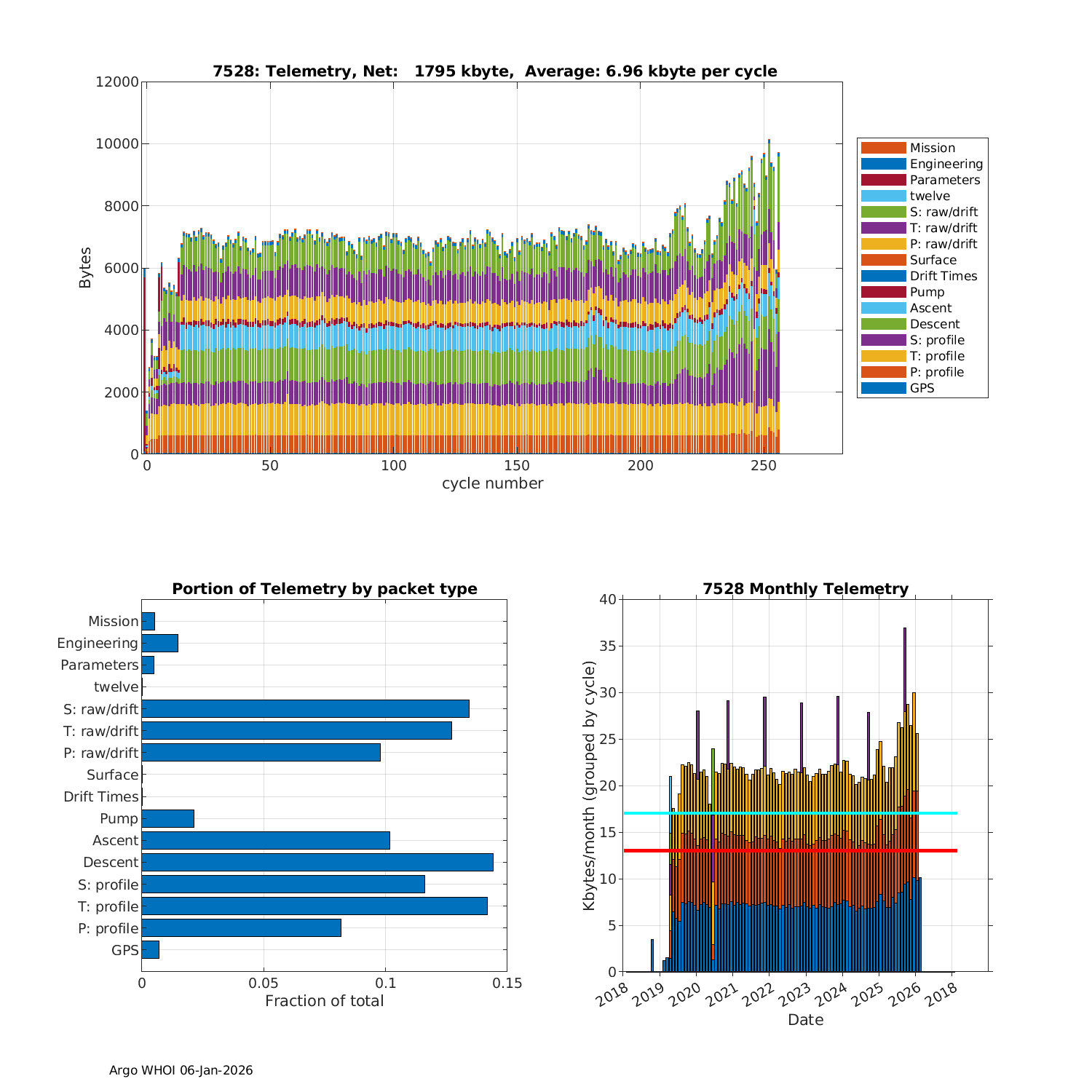 7528: Telemetry, Net: 1795 kbyte, Average: 6.96 kbyte per cycle

Bytes

12000
10000
8000
6000
4000
2000
0

0 50 100 150 200 250

cycle number

Mission
Engineering
Parameters
twelve
S: raw/drift
T: raw/drift
P: raw/drift
Surface
Drift Times
Pump
Ascent
Descent
S: profile
T: profile
P: profile
GPS

Portion of Telemetry by packet type

Mission
Engineering
Parameters
twelve
S: raw/drift
T: raw/drift
P: raw/drift
Surface
Drift Times
Pump
Ascent
Descent
S: profile
T: profile
P: profile
GPS

0 0.05 0.1 0.15

Fraction of total

7528 Monthly Telemetry

Kbytes/month (grouped by cycle)

40
35
30
25
20
15
10
5
0

2018 2019 2020 2021 2022 2023 2024 2025 2026 2018

Date

Argo WHOI 06-Jan-2026